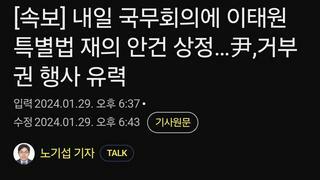 [속보] 내일 국무회의에 이태원 특별법 재의 안건 상정…尹,거부권 행사 유력

입력 2024.01.29. 오후 6:37 • 수정 2024.01.29. 오후 6:43 기사원문

노기섭 기자 TALK